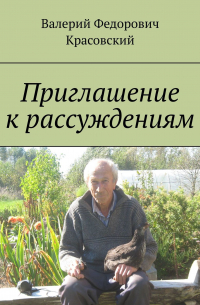 Валерий Федорович Красовский

Приглашение к рассуждениям